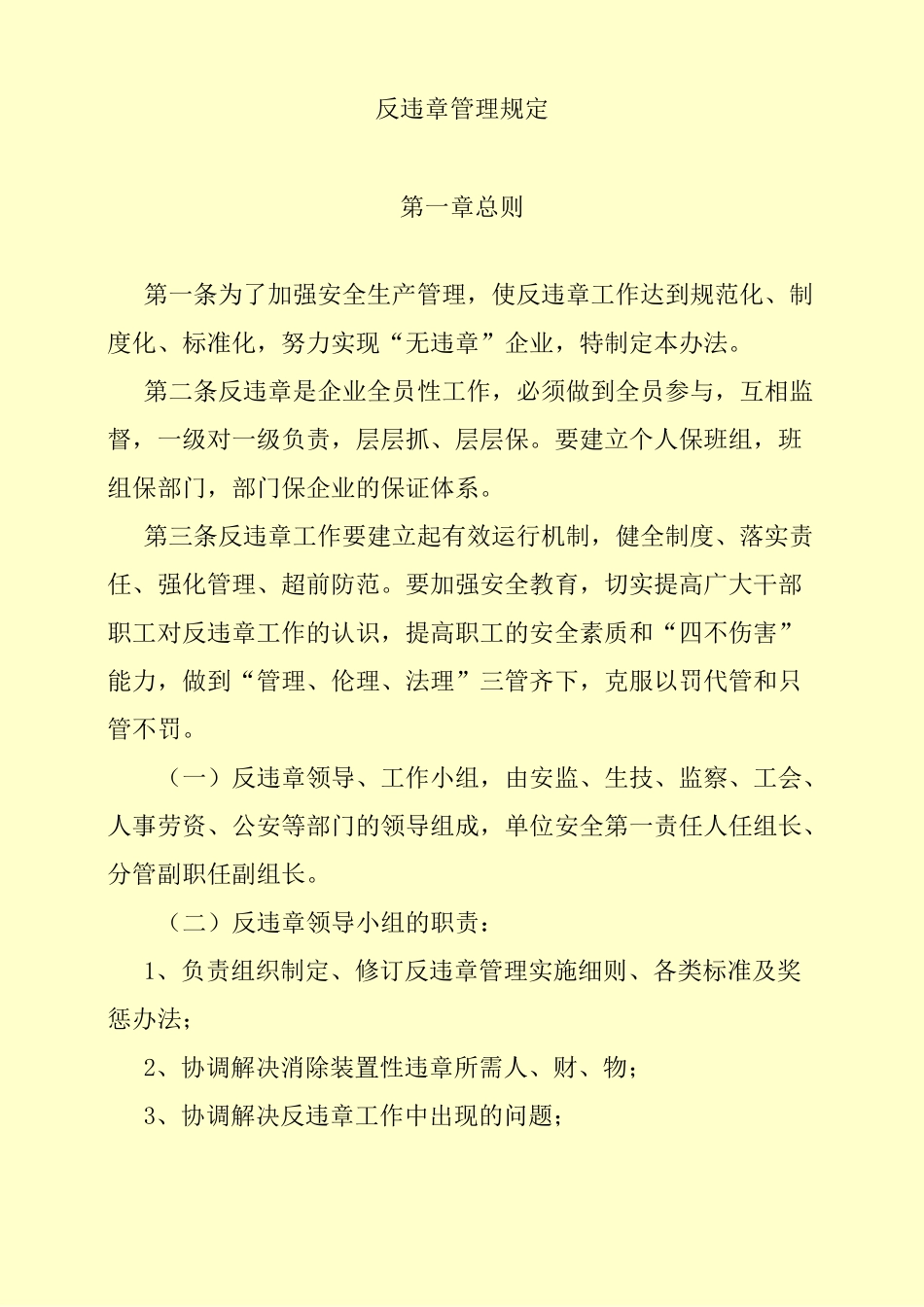 反违章管理规定

第一章总则

第一条为了加强安全生产管理，使反违章工作达到规范化、制度化、标准化，努力实现“无违章”企业，特制定本办法。

第二条反违章是企业全员性工作，必须做到全员参与，互相监督，一级对一级负责，层层抓、层层保。要建立个人保班组，班组保部门，部门保企业的保证体系。

第三条反违章工作要建立起有效运行机制，健全制度、落实责任、强化管理、超前防范。要加强安全教育，切实提高广大干部职工对反违章工作的认识，提高职工的安全素质和“四不伤害”能力，做到“管理、伦理、法理”三管齐下，克服以罚代管和只管不罚。

（一）反违章领导、工作小组，由安监、生技、监察、工会、人事劳资、公安等部门的领导组成，单位安全第一责任人任组长、分管副职任副组长。

（二）反违章领导小组的职责：

1、负责组织制定、修订反违章管理实施细则、各类标准及奖惩办法；

2、协调解决消除装置性违章所需人、财、物；

3、协调解决反违章工作中出现的问题；